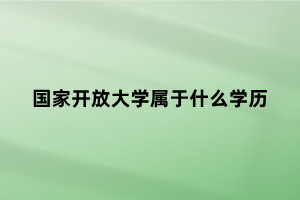 国家开放大学属于什么学历